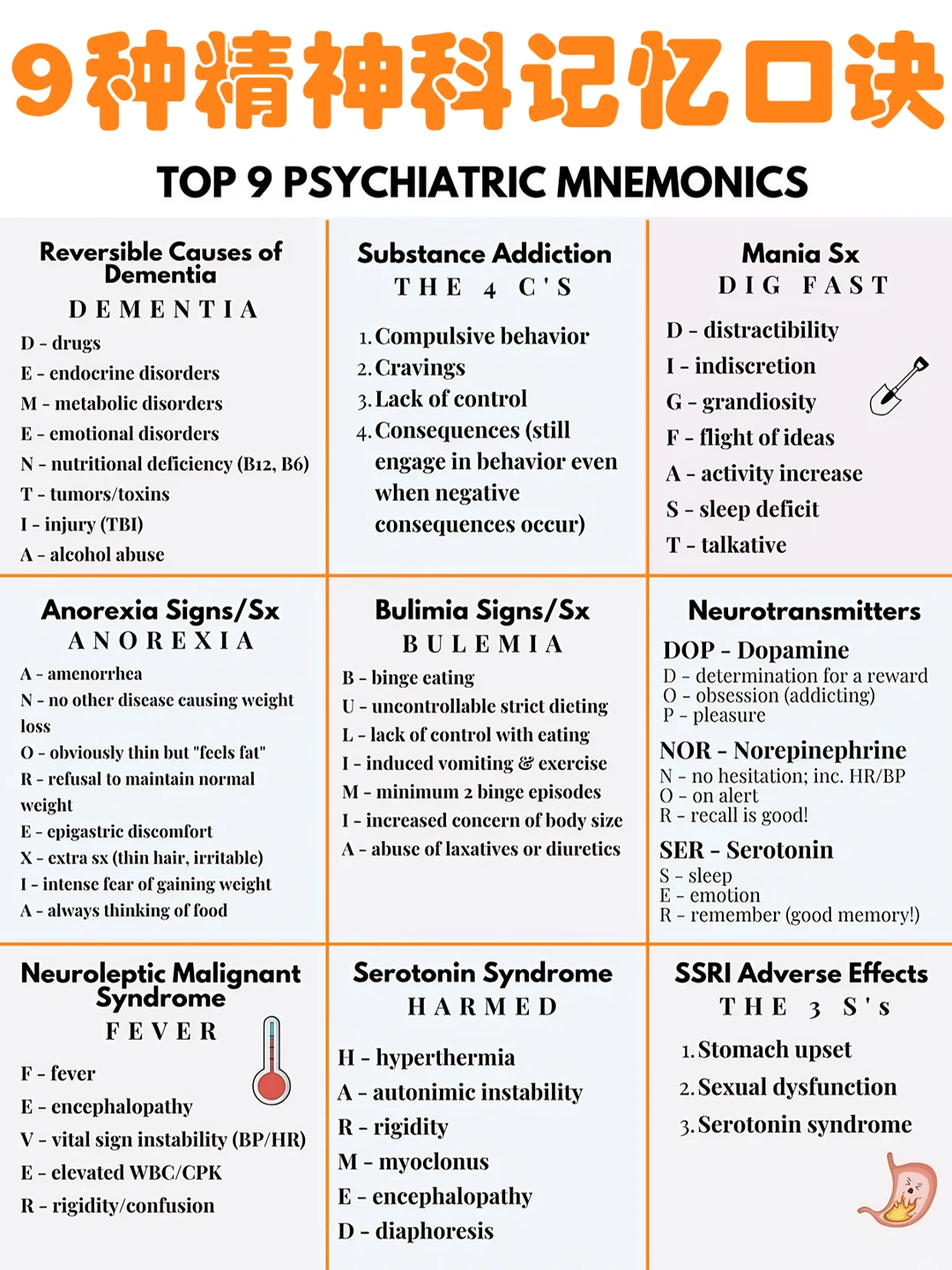 9种精神科记忆口诀

TOP 9 PSYCHIATRIC MNEMONICS

Reversible Causes of Dementia
DEMENTIA
D - drugs
E - endocrine disorders
M - metabolic disorders
E - emotional disorders
N - nutritional deficiency (B12, B6)
T - tumors/toxins
I - injury (TBI)
A - alcohol abuse

Substance Addiction
THE 4 C'S
1. Compulsive behavior
2. Cravings
3. Lack of control
4. Consequences (still engage in behavior even when negative consequences occur)

Mania Sx
DIG FAST
D - distractibility
I - indiscretion
G - grandiosity
F - flight of ideas
A - activity increase
S - sleep deficit
T - talkative

Anorexia Signs/Sx
ANOREXIA
A - amenorrhea
N - no other disease causing weight loss
O - obviously thin but "feels fat"
R - refusal to maintain normal weight
E - epigastric discomfort
X - extra sx (thin hair, irritable)
I - intense fear of gaining weight
A - always thinking of food

Bulimia Signs/Sx
BULEMIA
B - binge eating
U - uncontrollable strict dieting
L - lack of control with eating
I - induced vomiting & exercise
M - minimum 2 binge episodes
I - increased concern of body size
A - abuse of laxatives or diuretics

Neurotransmitters
DOP - Dopamine
D - determination for a reward
O - obsession (addicting)
P - pleasure
NOR - Norepinephrine
N - no hesitation; inc. HR/BP
O - on alert
R - recall is good!
SER - Serotonin
S - sleep
E - emotion
R - remember (good memory!)

Neuroleptic Malignant Syndrome
FEVER
F - fever
E - encephalopathy
V - vital sign instability (BP/HR)
E - elevated WBC/CPK
R - rigidity/confusion

Serotonin Syndrome
HARMED
H - hyperthermia
A - autonimic instability
R - rigidity
M - myoclonus
E - encephalopathy
D - diaphoresis

SSRI Adverse Effects
THE 3 S's
1. Stomach upset
2. Sexual dysfunction
3. Serotonin syndrome